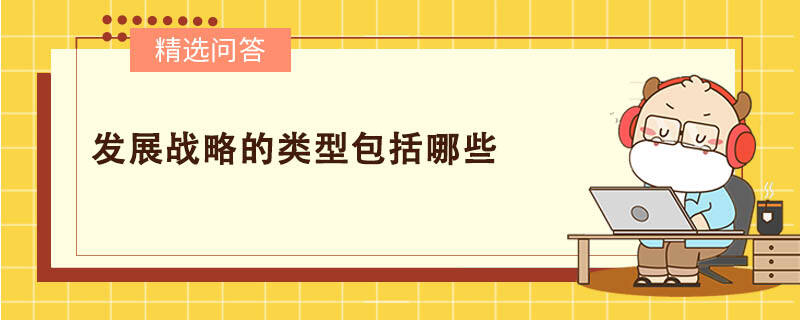 精选问答

发展战略的类型包括哪些